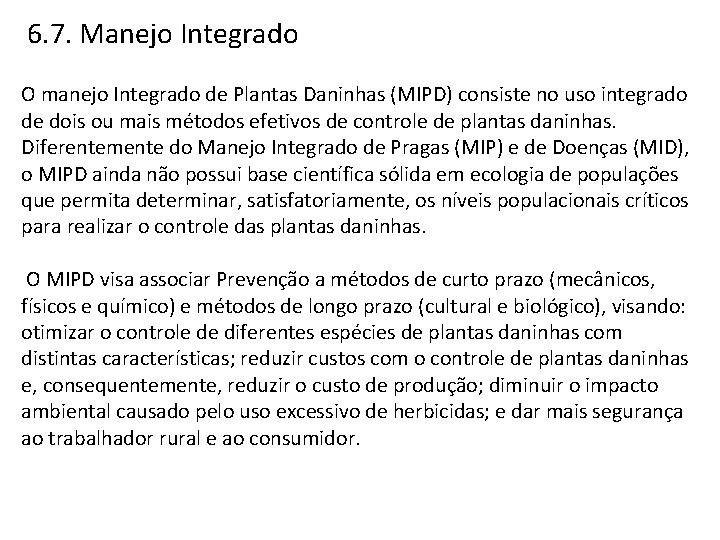 6.7. Manejo Integrado

O manejo Integrado de Plantas Daninhas (MIPD) consiste no uso integrado de dois ou mais métodos efetivos de controle de plantas daninhas. Diferentemente do Manejo Integrado de Pragas (MIP) e de Doenças (MID), o MIPD ainda não possui base científica sólida em ecologia de populações que permita determinar, satisfatoriamente, os níveis populacionais críticos para realizar o controle das plantas daninhas.

O MIPD visa associar Prevenção a métodos de curto prazo (mecânicos, físicos e químico) e métodos de longo prazo (cultural e biológico), visando: otimizar o controle de diferentes espécies de plantas daninhas com distintas características; reduzir custos com o controle de plantas daninhas e, consequentemente, reduzir o custo de produção; diminuir o impacto ambiental causado pelo uso excessivo de herbicidas; e dar mais segurança ao trabalhador rural e ao consumidor.